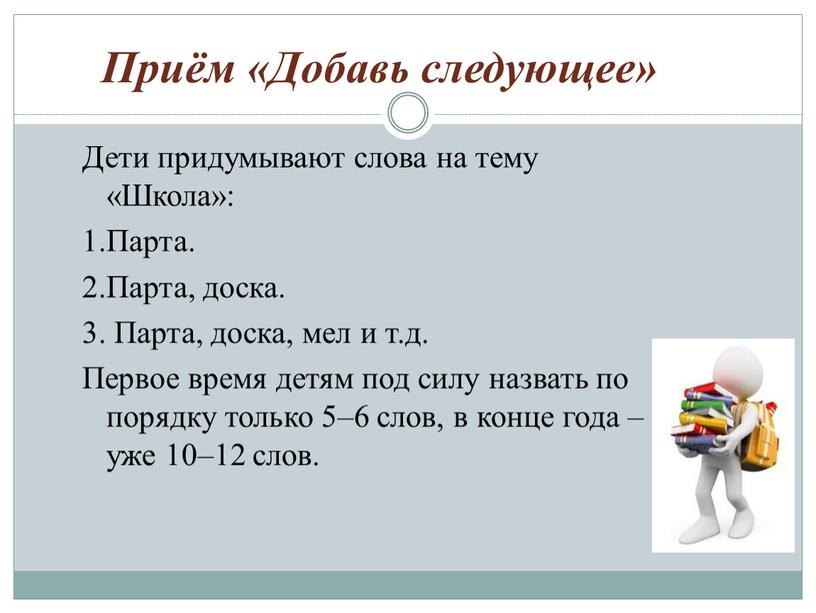 Приём «Добавь следующее»

Дети придумывают слова на тему «Школа»:

1.Парта.

2.Парта, доска.

3. Парта, доска, мел и т.д.

Первое время детям под силу назвать по порядку только 5–6 слов, в конце года – уже 10–12 слов.